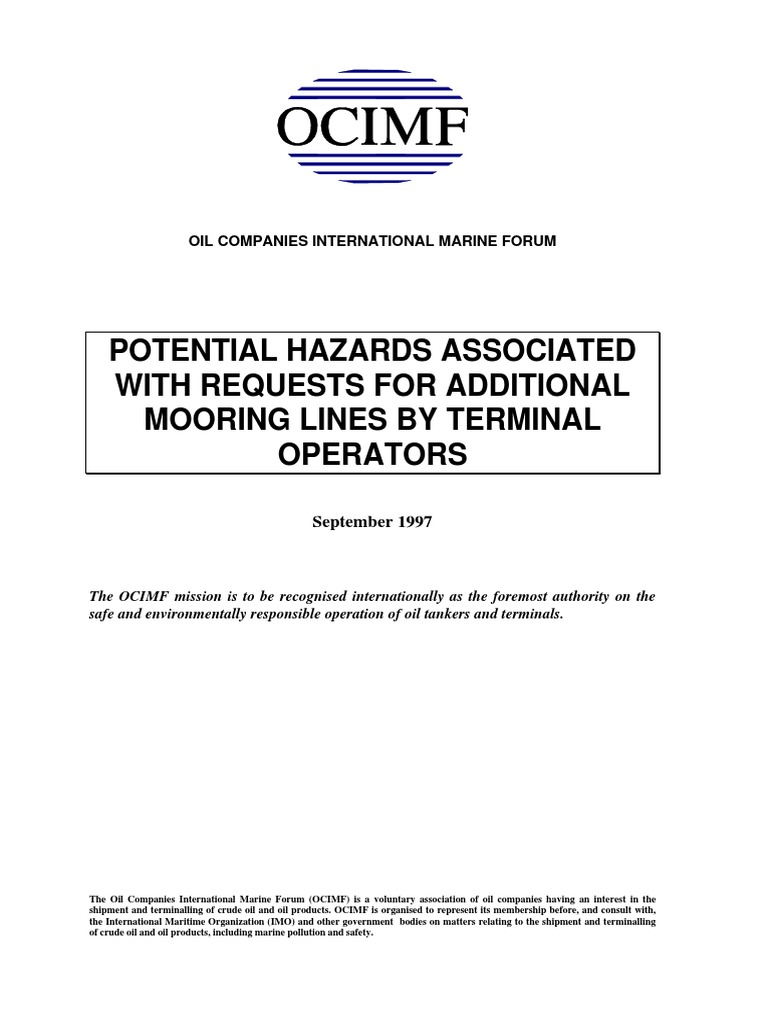 OCIMF

OIL COMPANIES INTERNATIONAL MARINE FORUM

POTENTIAL HAZARDS ASSOCIATED WITH REQUESTS FOR ADDITIONAL MOORING LINES BY TERMINAL OPERATORS

September 1997

The OCIMF mission is to be recognised internationally as the foremost authority on the safe and environmentally responsible operation of oil tankers and terminals.

The Oil Companies International Marine Forum (OCIMF) is a voluntary association of oil companies having an interest in the shipment and terminalling of crude oil and oil products. OCIMF is organised to represent its membership before, and consult with, the International Maritime Organization (IMO) and other government bodies on matters relating to the shipment and terminalling of crude oil and oil products, including marine pollution and safety.